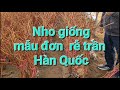 Nho giống mẫu đơn rễ trần Hàn Quốc